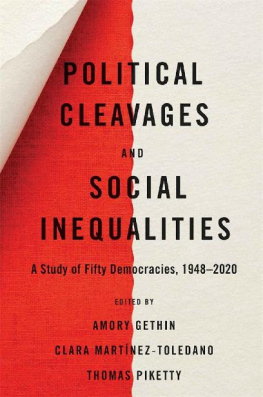 POLITICAL CLEAVAGES AND SOCIAL INEQUALITIES

A Study of Fifty Democracies, 1948–2020

EDITED BY

AMORY GETHIN

CLARA MARTÍNEZ-TOLEDANO

THOMAS PIKETTY